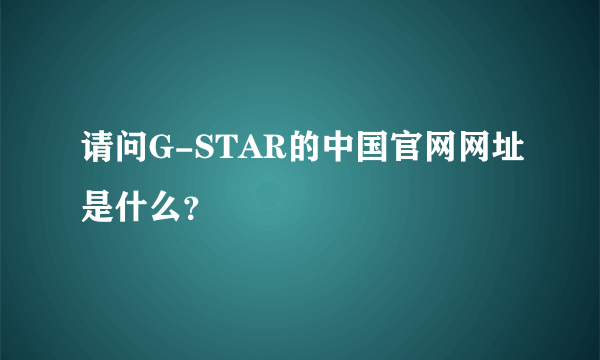 请问G-STAR的中国官网网址是什么?